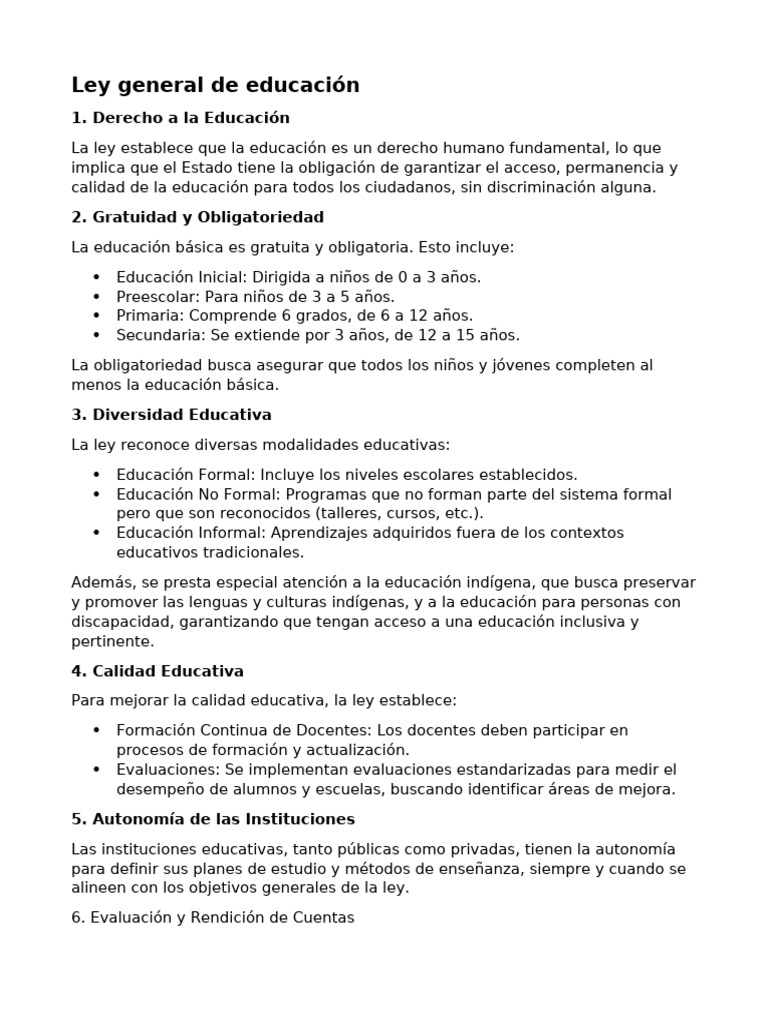 Ley general de educación

1. Derecho a la Educación

La ley establece que la educación es un derecho humano fundamental, lo que implica que el Estado tiene la obligación de garantizar el acceso, permanencia y calidad de la educación para todos los ciudadanos, sin discriminación alguna.

2. Gratuidad y Obligatoriedad

La educación básica es gratuita y obligatoria. Esto incluye:

• Educación Inicial: Dirigida a niños de 0 a 3 años.
• Preescolar: Para niños de 3 a 5 años.
• Primaria: Comprende 6 grados, de 6 a 12 años.
• Secundaria: Se extiende por 3 años, de 12 a 15 años.

La obligatoriedad busca asegurar que todos los niños y jóvenes completen al menos la educación básica.

3. Diversidad Educativa

La ley reconoce diversas modalidades educativas:

• Educación Formal: Incluye los niveles escolares establecidos.
• Educación No Formal: Programas que no forman parte del sistema formal pero que son reconocidos (talleres, cursos, etc.).
• Educación Informal: Aprendizajes adquiridos fuera de los contextos educativos tradicionales.

Además, se presta especial atención a la educación indígena, que busca preservar y promover las lenguas y culturas indígenas, y a la educación para personas con discapacidad, garantizando que tengan acceso a una educación inclusiva y pertinente.

4. Calidad Educativa

Para mejorar la calidad educativa, la ley establece:

• Formación Continua de Docentes: Los docentes deben participar en procesos de formación y actualización.
• Evaluaciones: Se implementan evaluaciones estandarizadas para medir el desempeño de alumnos y escuelas, buscando identificar áreas de mejora.

5. Autonomía de las Instituciones

Las instituciones educativas, tanto públicas como privadas, tienen la autonomía para definir sus planes de estudio y métodos de enseñanza, siempre y cuando se alineen con los objetivos generales de la ley.

6. Evaluación y Rendición de Cuentas